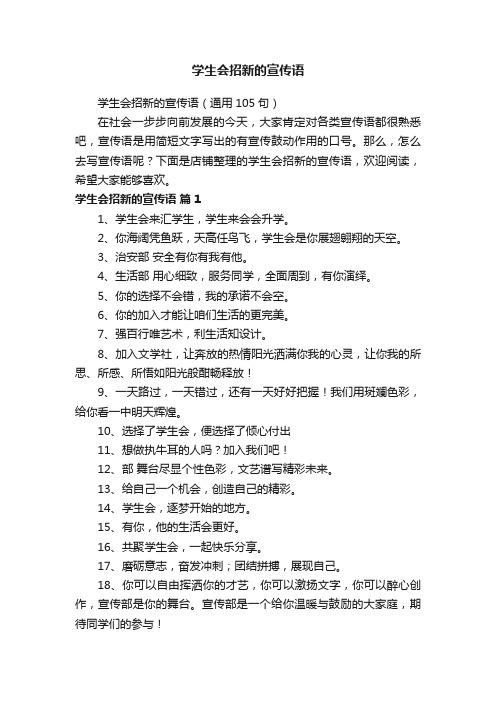 学生会招新的宣传语

学生会招新的宣传语（通用 105 句）

在社会一步步向前发展的今天，大家肯定对各类宣传语都很熟悉吧，宣传语是用简短文字写出的有宣传鼓动作用的口号。那么，怎么去写宣传语呢？下面是店铺整理的学生会招新的宣传语，欢迎阅读，希望大家能够喜欢。

学生会招新的宣传语 篇 1

1、学生会来汇学生，学生来会会升学。

2、你海阔凭鱼跃，天高任鸟飞，学生会是你展翅翱翔的天空。

3、治安部 安全有你有我有他。

4、生活部 用心细致，服务同学，全面周到，有你演绎。

5、你的选择不会错，我的承诺不会空。

6、你的加入才能让咱们生活的更完美。

7、强百行唯艺术，利生活知设计。

8、加入文学社，让奔放的热情阳光洒满你我的心灵，让你我的所思、所感、所悟如阳光般酣畅释放！

9、一天路过，一天错过，还有一天好好把握！我们用斑斓色彩，给你看一中明天辉煌。

10、选择了学生会，便选择了倾心付出

11、想做执牛耳的人吗？加入我们吧！

12、部 舞台尽显个性色彩，文艺谱写精彩未来。

13、给自己一个机会，创造自己的精彩。

14、学生会，逐梦开始的地方。

15、有你，他的生活会更好。

16、共聚学生会，一起快乐分享。

17、磨砺意志，奋发冲刺；团结拼搏，展现自己。

18、你可以自由挥洒你的才艺，你可以激扬文字，你可以醉心创作，宣传部是你的舞台。宣传部是一个给你温暖与鼓励的大家庭，期待同学们的参与！